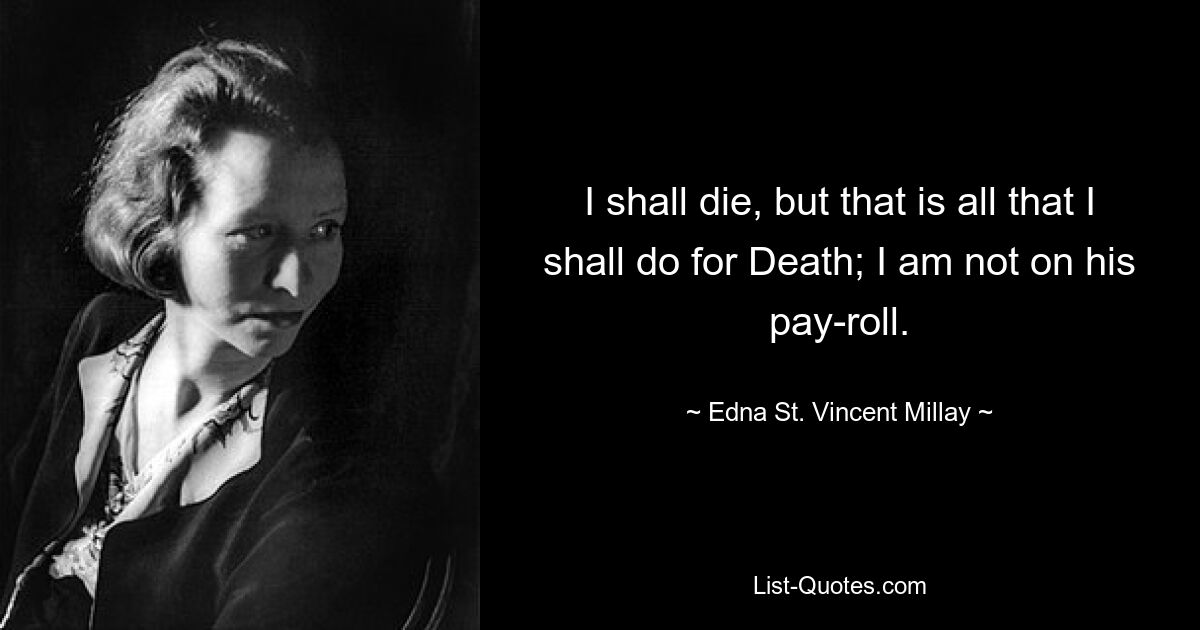 I shall die, but that is all that I shall do for Death; I am not on his pay-roll.

~ Edna St. Vincent Millay ~

List-Quotes.com